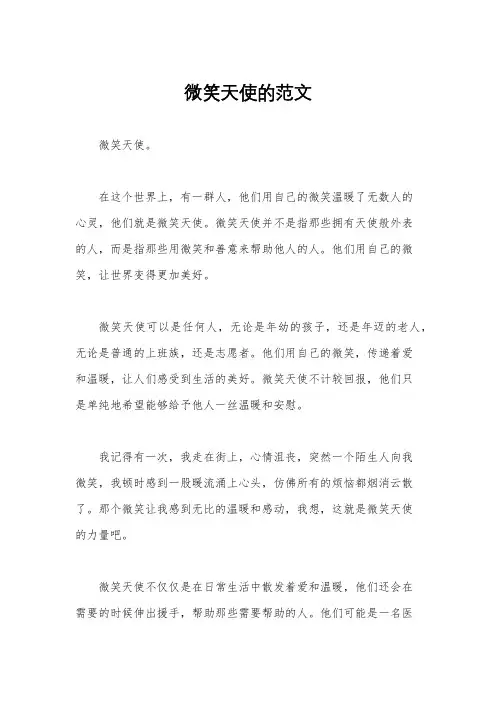 微笑天使的范文

微笑天使。

在这个世界上，有一群人，他们用自己的微笑温暖了无数人的心灵，他们就是微笑天使。微笑天使并不是指那些拥有天使般外表的人，而是指那些用微笑和善意来帮助他人的人。他们用自己的微笑，让世界变得更加美好。

微笑天使可以是任何人，无论是年幼的孩子，还是年迈的老人，无论是普通的上班族，还是志愿者。他们用自己的微笑，传递着爱和温暖，让人们感受到生活的美好。微笑天使不计较回报，他们只是单纯地希望能够给予他人一丝温暖和安慰。

我记得有一次，我走在街上，心情沮丧，突然一个陌生人向我微笑，我顿时感到一股暖流涌上心头，仿佛所有的烦恼都烟消云散了。那个微笑让我感到无比的温暖和感动，我想，这就是微笑天使的力量吧。

微笑天使不仅仅是在日常生活中散发着爱和温暖，他们还会在需要的时候伸出援手，帮助那些需要帮助的人。他们可能是一名医